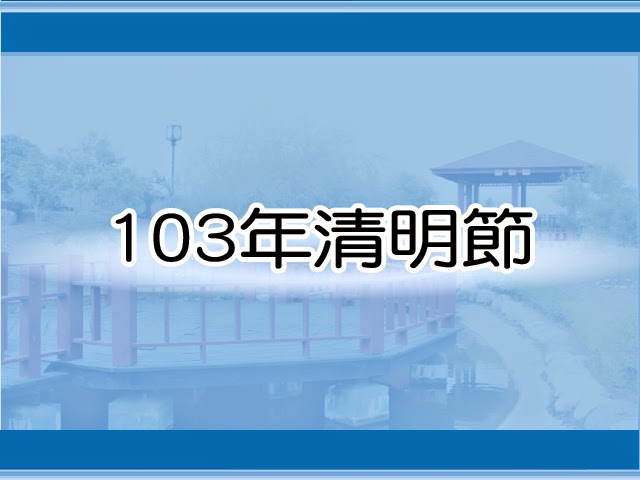 103年清明節